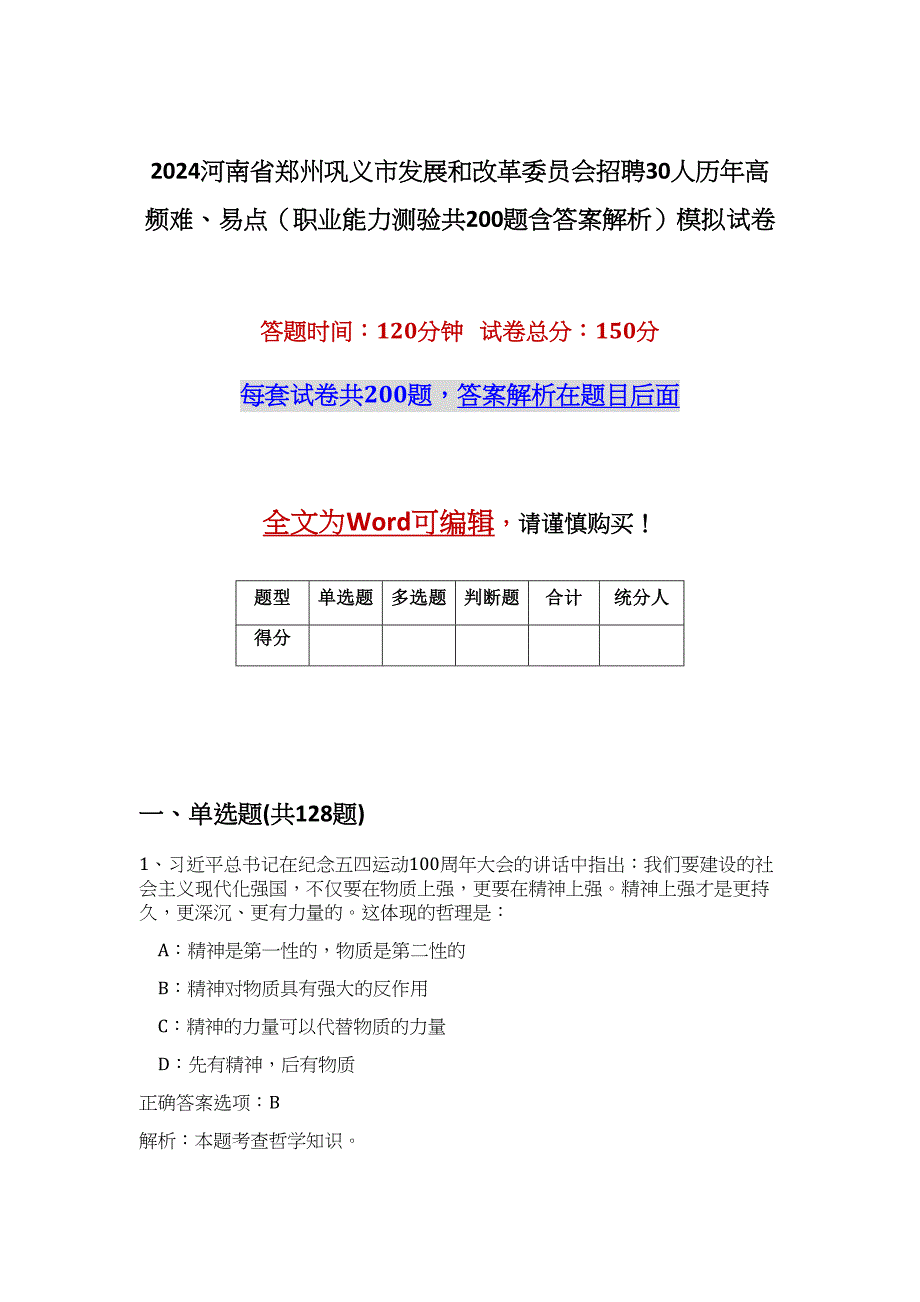 2024河南省郑州巩义市发展和改革委员会招聘30人历年高频难、易点（职业能力测验共200题含答案解析）模拟试卷

答题时间：120分钟　试卷总分：150分

每套试卷共200题，答案解析在题目后面

全文为Word可编辑，请谨慎购买！

| 题型 | 单选题 | 多选题 | 判断题 | 合计 | 统分人 |
|---|---|---|---|---|---|
| 得分 | | | | | |

一、单选题(共128题)

1、习近平总书记在纪念五四运动100周年大会的讲话中指出：我们要建设的社会主义现代化强国，不仅要在物质上强，更要在精神上强。精神上强才是更持久，更深沉、更有力量的。这体现的哲理是：

A：精神是第一性的，物质是第二性的

B：精神对物质具有强大的反作用

C：精神的力量可以代替物质的力量

D：先有精神，后有物质

正确答案选项：B

解析：本题考查哲学知识。